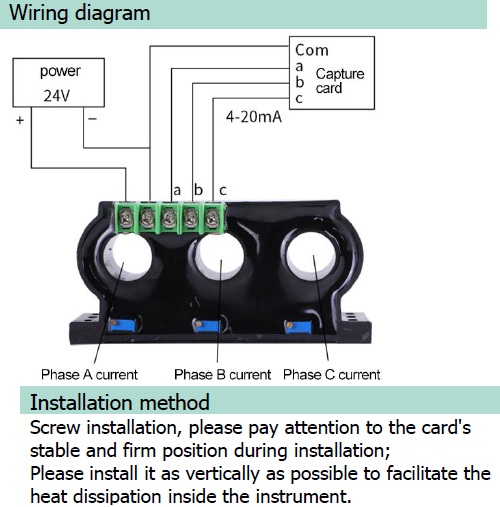 Wiring diagram

power
24V
+
−

Com
a
b
c
Capture card

4-20mA

a b c

Phase A current
Phase B current
Phase C current

Installation method

Screw installation, please pay attention to the card's stable and firm position during installation;
Please install it as vertically as possible to facilitate the heat dissipation inside the instrument.